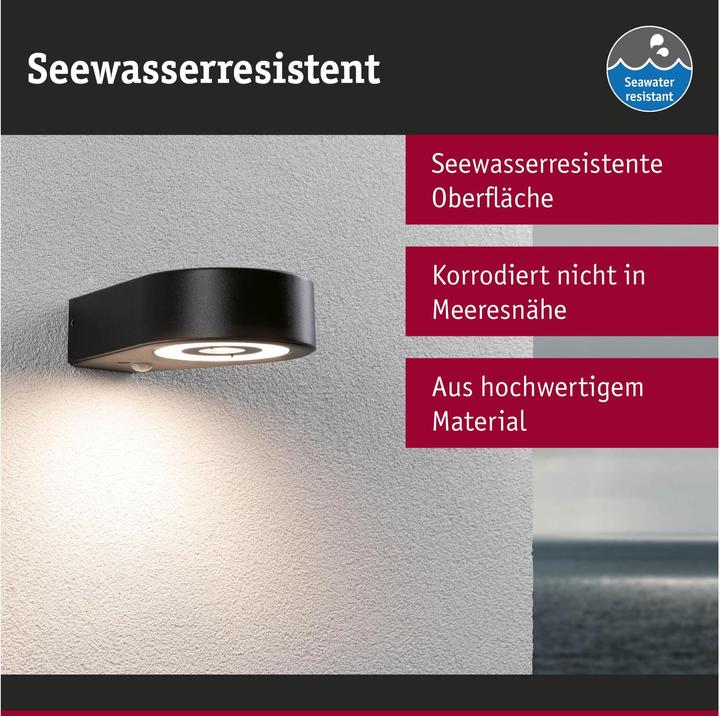 Seewasserresistent

Seawater resistant

Seewasserresistente Oberfläche

Korrodiert nicht in Meeresnähe

Aus hochwertigem Material